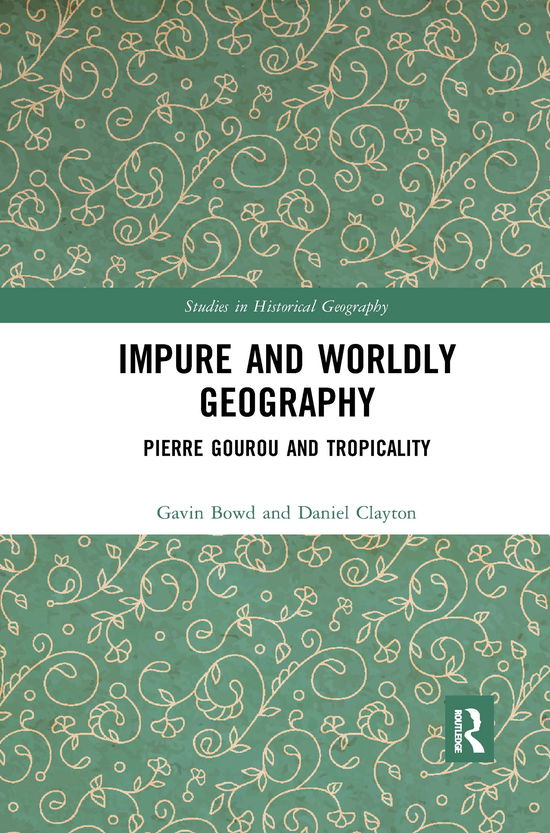 Studies in Historical Geography

IMPURE AND WORLDLY GEOGRAPHY

PIERRE GOUROU AND TROPICALITY

Gavin Bowd and Daniel Clayton

ROUTLEDGE